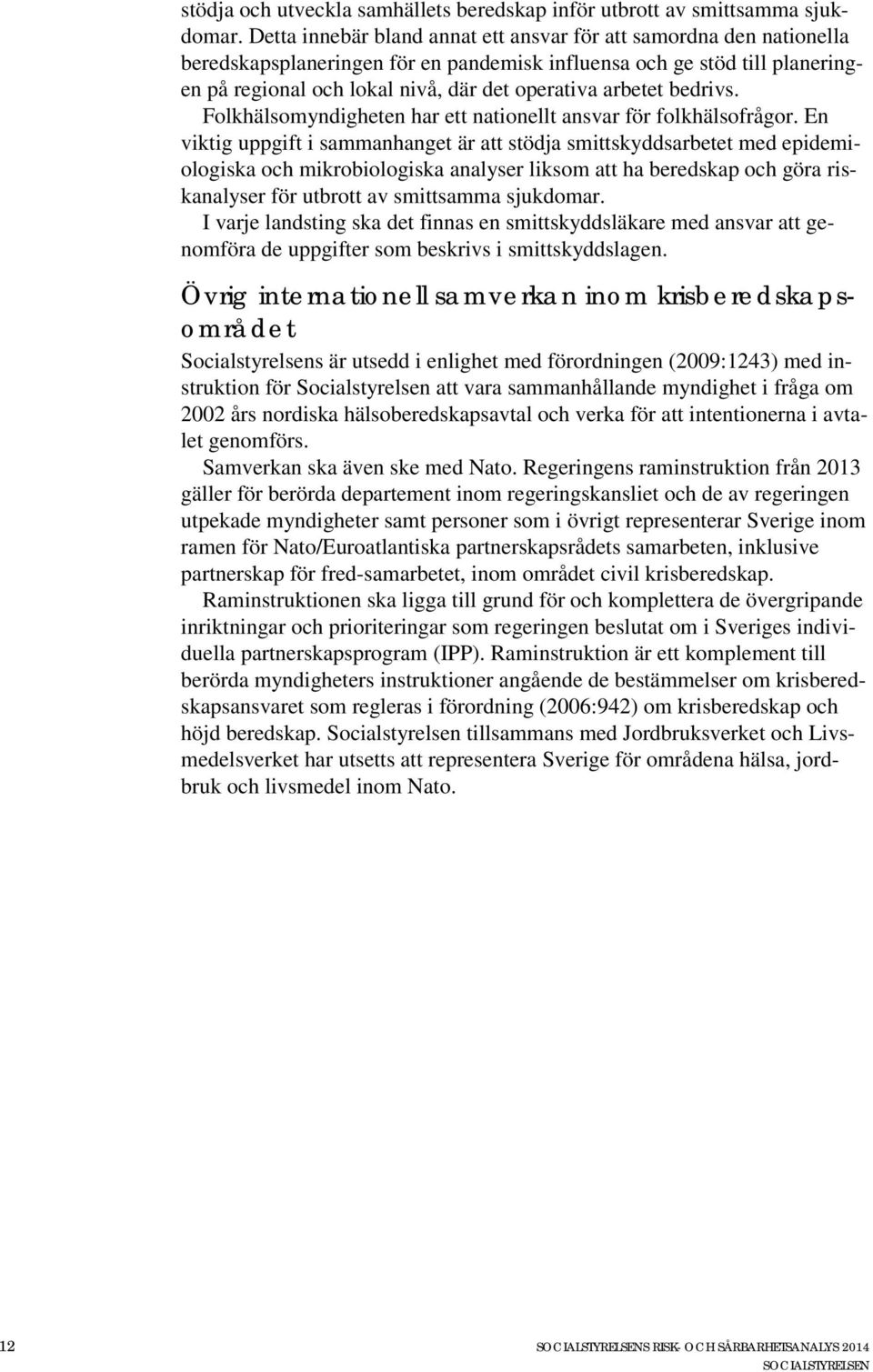 stödja och utveckla samhällets beredskap inför utbrott av smittsamma sjukdomar. Detta innebär bland annat ett ansvar för att samordna den nationella beredskapsplaneringen för en pandemisk influensa och ge stöd till planeringen på regional och lokal nivå, där det operativa arbetet bedrivs.

Folkhälsomyndigheten har ett nationellt ansvar för folkhälsofrågor. En viktig uppgift i sammanhanget är att stödja smittskyddsarbetet med epidemiologiska och mikrobiologiska analyser liksom att ha beredskap och göra riskanalyser för utbrott av smittsamma sjukdomar.

I varje landsting ska det finnas en smittskyddsläkare med ansvar att genomföra de uppgifter som beskrivs i smittskyddslagen.

Övrig internationell samverkan inom krisberedskapsområdet

Socialstyrelsens är utsedd i enlighet med förordningen (2009:1243) med instruktion för Socialstyrelsen att vara sammanhållande myndighet i fråga om 2002 års nordiska hälsoberedskapsavtal och verka för att intentionerna i avtalet genomförs.

Samverkan ska även ske med Nato. Regeringens raminstruktion från 2013 gäller för berörda departement inom regeringskansliet och de av regeringen utpekade myndigheter samt personer som i övrigt representerar Sverige inom ramen för Nato/Euroatlantiska partnerskapsrådets samarbeten, inklusive partnerskap för fred-samarbetet, inom området civil krisberedskap.

Raminstruktionen ska ligga till grund för och komplettera de övergripande inriktningar och prioriteringar som regeringen beslutat om i Sveriges individuella partnerskapsprogram (IPP). Raminstruktion är ett komplement till berörda myndigheters instruktioner angående de bestämmelser om krisberedskapsansvaret som regleras i förordning (2006:942) om krisberedskap och höjd beredskap. Socialstyrelsen tillsammans med Jordbruksverket och Livsmedelsverket har utsetts att representera Sverige för områdena hälsa, jordbruk och livsmedel inom Nato.

12

SOCIALSTYRELSENS RISK- OCH SÅRBARHETSANALYS 2014
SOCIALSTYRELSEN